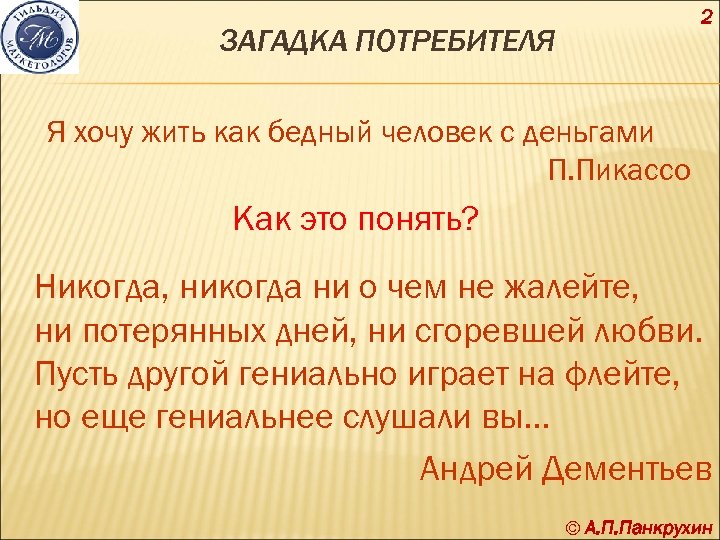 ГИЛЬДИЯ МАРКЕТОЛОГОВ
ГМ

2

ЗАГАДКА ПОТРЕБИТЕЛЯ

Я хочу жить как бедный человек с деньгами
П.Пикассо

Как это понять?

Никогда, никогда ни о чем не жалейте,
ни потерянных дней, ни сгоревшей любви.
Пусть другой гениально играет на флейте,
но еще гениальнее слушали вы...

Андрей Дементьев

© А.П.Панкрухин